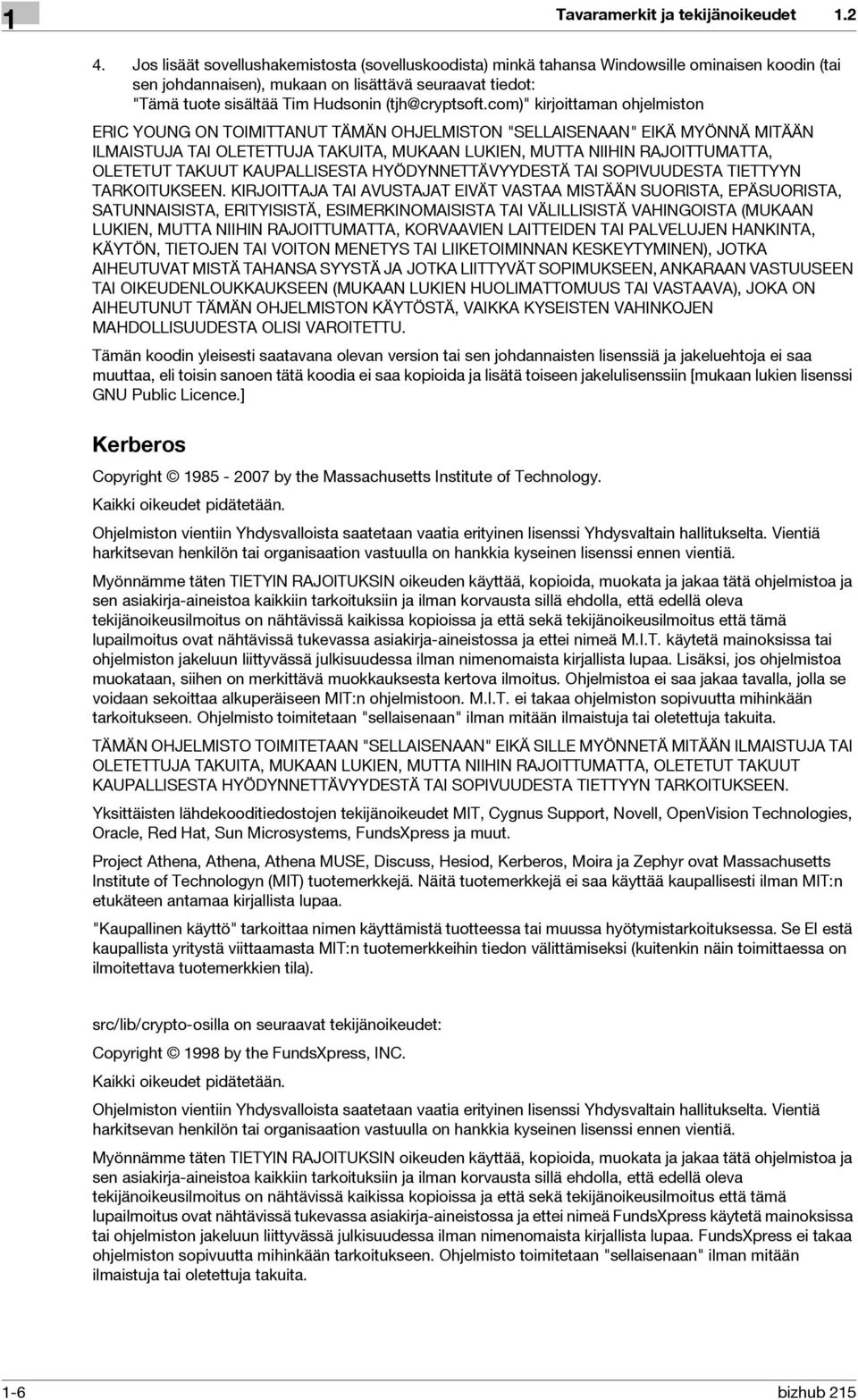 1

Tavaramerkit ja tekijänoikeudet 1.2

4. Jos lisäät sovellushakemistosta (sovelluskoodista) minkä tahansa Windowsille ominaisen koodin (tai sen johdannaisen), mukaan on lisättävä seuraavat tiedot: "Tämä tuote sisältää Tim Hudsonin (tjh@cryptsoft.com)" kirjoittaman ohjelmiston

ERIC YOUNG ON TOIMITTANUT TÄMÄN OHJELMISTON "SELLAISENAAN" EIKÄ MYÖNNÄ MITÄÄN ILMAISTUJA TAI OLETETTUJA TAKUITA, MUKAAN LUKIEN, MUTTA NIIHIN RAJOITTUMATTA, OLETETUT TAKUUT KAUPALLISESTA HYÖDYNNETTÄVYYDESTÄ TAI SOPIVUUDESTA TIETTYYN TARKOITUKSEEN. KIRJOITTAJA TAI AVUSTAJAT EIVÄT VASTAA MISTÄÄN SUORISTA, EPÄSUORISTA, SATUNNAISISTA, ERITYISISTÄ, ESIMERKINOMAISISTA TAI VÄLILLISISTÄ VAHINGOISTA (MUKAAN LUKIEN, MUTTA NIIHIN RAJOITTUMATTA, KORVAAVIEN LAITTEIDEN TAI PALVELUJEN HANKINTA, KÄYTÖN, TIETOJEN TAI VOITON MENETYS TAI LIIKETOIMINNAN KESKEYTYMINEN), JOTKA AIHEUTUVAT MISTÄ TAHANSA SYYSTÄ JA JOTKA LIITTYVÄT SOPIMUKSEEN, ANKARAAN VASTUUSEEN TAI OIKEUDENLOUKKAUKSEEN (MUKAAN LUKIEN HUOLIMATTOMUUS TAI VASTAAVA), JOKA ON AIHEUTUNUT TÄMÄN OHJELMISTON KÄYTÖSTÄ, VAIKKA KYSEISTEN VAHINKOJEN MAHDOLLISUUDESTA OLISI VAROITETTU.

Tämän koodin yleisesti saatavana olevan version tai sen johdannaisten lisenssiä ja jakeluehtoja ei saa muuttaa, eli toisin sanoen tätä koodia ei saa kopioida ja lisätä toiseen jakelulisenssiin [mukaan lukien lisenssi GNU Public Licence.]

Kerberos

Copyright © 1985 - 2007 by the Massachusetts Institute of Technology.

Kaikki oikeudet pidätetään.

Ohjelmiston vientiin Yhdysvalloista saatetaan vaatia erityinen lisenssi Yhdysvaltain hallitukselta. Vientiä harkitsevan henkilön tai organisaation vastuulla on hankkia kyseinen lisenssi ennen vientiä.

Myönnämme täten TIETYIN RAJOITUKSIN oikeuden käyttää, kopioida, muokata ja jakaa tätä ohjelmistoa ja sen asiakirja-aineistoa kaikkiin tarkoituksiin ja ilman korvausta sillä ehdolla, että edellä oleva tekijänoikeusilmoitus on nähtävissä kaikissa kopioissa ja että sekä tekijänoikeusilmoitus että tämä lupailmoitus ovat nähtävissä tukevassa asiakirja-aineistossa ja ettei nimeä M.I.T. käytetä mainoksissa tai ohjelmiston jakeluun liittyvässä julkisuudessa ilman nimenomaista kirjallista lupaa. Lisäksi, jos ohjelmistoa muokataan, siihen on merkittävä muokkauksesta kertova ilmoitus. Ohjelmistoa ei saa jakaa tavalla, jolla se voidaan sekoittaa alkuperäiseen MIT:n ohjelmistoon. M.I.T. ei takaa ohjelmiston sopivuutta mihinkään tarkoitukseen. Ohjelmisto toimitetaan "sellaisenaan" ilman mitään ilmaistuja tai oletettuja takuita.

TÄMÄN OHJELMISTO TOIMITETAAN "SELLAISENAAN" EIKÄ SILLE MYÖNNETÄ MITÄÄN ILMAISTUJA TAI OLETETTUJA TAKUITA, MUKAAN LUKIEN, MUTTA NIIHIN RAJOITTUMATTA, OLETETUT TAKUUT KAUPALLISESTA HYÖDYNNETTÄVYYDESTÄ TAI SOPIVUUDESTA TIETTYYN TARKOITUKSEEN.

Yksittäisten lähdekooditiedostojen tekijänoikeudet MIT, Cygnus Support, Novell, OpenVision Technologies, Oracle, Red Hat, Sun Microsystems, FundsXpress ja muut.

Project Athena, Athena, Athena MUSE, Discuss, Hesiod, Kerberos, Moira ja Zephyr ovat Massachusetts Institute of Technologyn (MIT) tuotemerkkejä. Näitä tuotemerkkejä ei saa käyttää kaupallisesti ilman MIT:n etukäteen antamaa kirjallista lupaa.

"Kaupallinen käyttö" tarkoittaa nimen käyttämistä tuotteessa tai muussa hyötymistarkoituksessa. Se EI estä kaupallista yritystä viittaamasta MIT:n tuotemerkkeihin tiedon välittämiseksi (kuitenkin näin toimittaessa on ilmoitettava tuotemerkkien tila).

src/lib/crypto-osilla on seuraavat tekijänoikeudet:

Copyright © 1998 by the FundsXpress, INC.

Kaikki oikeudet pidätetään.

Ohjelmiston vientiin Yhdysvalloista saatetaan vaatia erityinen lisenssi Yhdysvaltain hallitukselta. Vientiä harkitsevan henkilön tai organisaation vastuulla on hankkia kyseinen lisenssi ennen vientiä.

Myönnämme täten TIETYIN RAJOITUKSIN oikeuden käyttää, kopioida, muokata ja jakaa tätä ohjelmistoa ja sen asiakirja-aineistoa kaikkiin tarkoituksiin ja ilman korvausta sillä ehdolla, että edellä oleva tekijänoikeusilmoitus on nähtävissä kaikissa kopioissa ja että sekä tekijänoikeusilmoitus että tämä lupailmoitus ovat nähtävissä tukevassa asiakirja-aineistossa ja ettei nimeä FundsXpress käytetä mainoksissa tai ohjelmiston jakeluun liittyvässä julkisuudessa ilman nimenomaista kirjallista lupaa. FundsXpress ei takaa ohjelmiston sopivuutta mihinkään tarkoitukseen. Ohjelmisto toimitetaan "sellaisenaan" ilman mitään ilmaistuja tai oletettuja takuita.

1-6

bizhub 215